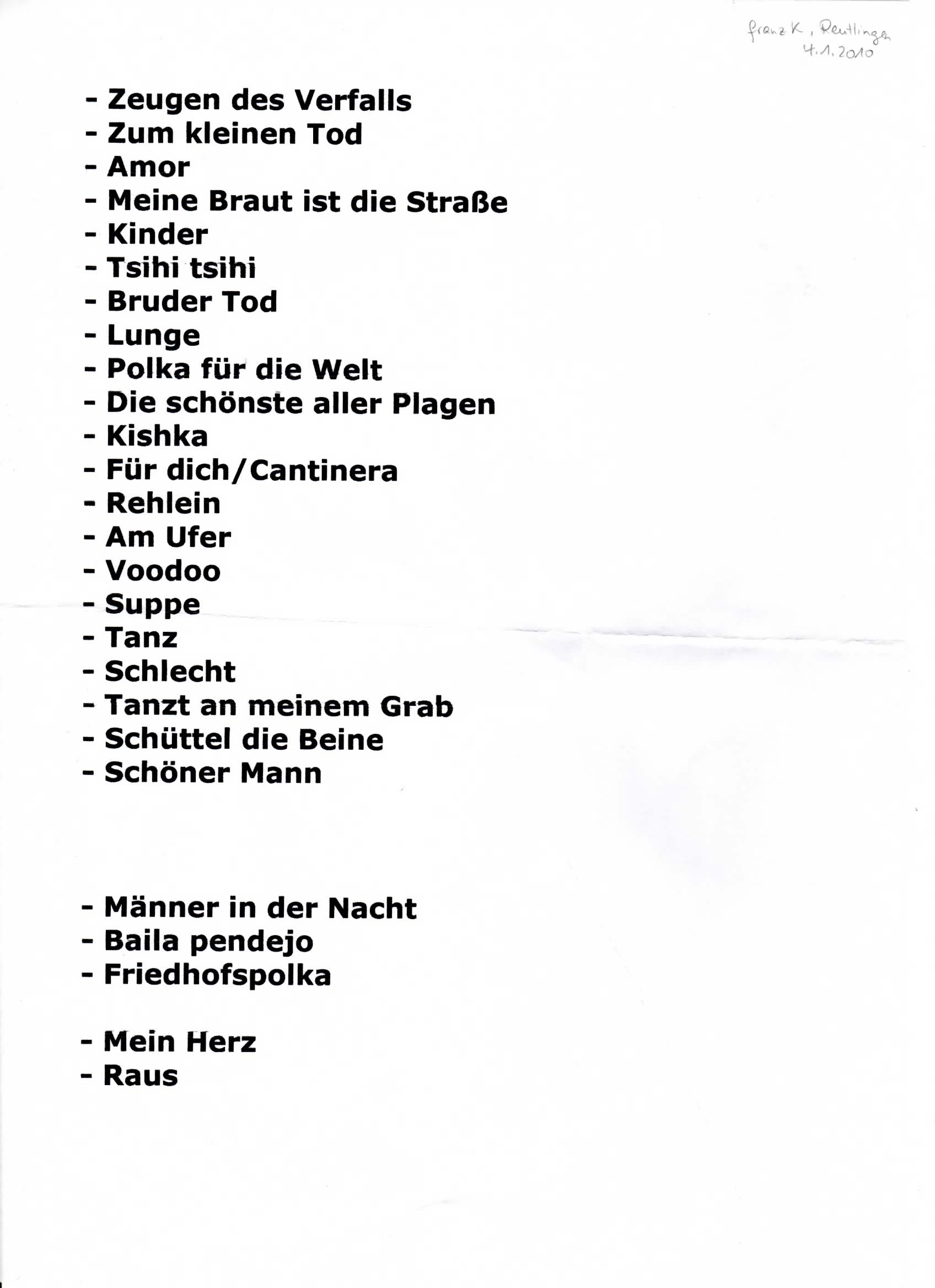 franz K, Reutlingen
4.1.2010

- Zeugen des Verfalls
- Zum kleinen Tod
- Amor
- Meine Braut ist die Straße
- Kinder
- Tsihi tsihi
- Bruder Tod
- Lunge
- Polka für die Welt
- Die schönste aller Plagen
- Kishka
- Für dich/Cantinera
- Rehlein
- Am Ufer
- Voodoo
- Suppe
- Tanz
- Schlecht
- Tanzt an meinem Grab
- Schüttel die Beine
- Schöner Mann

- Männer in der Nacht
- Baila pendejo
- Friedhofspolka

- Mein Herz
- Raus